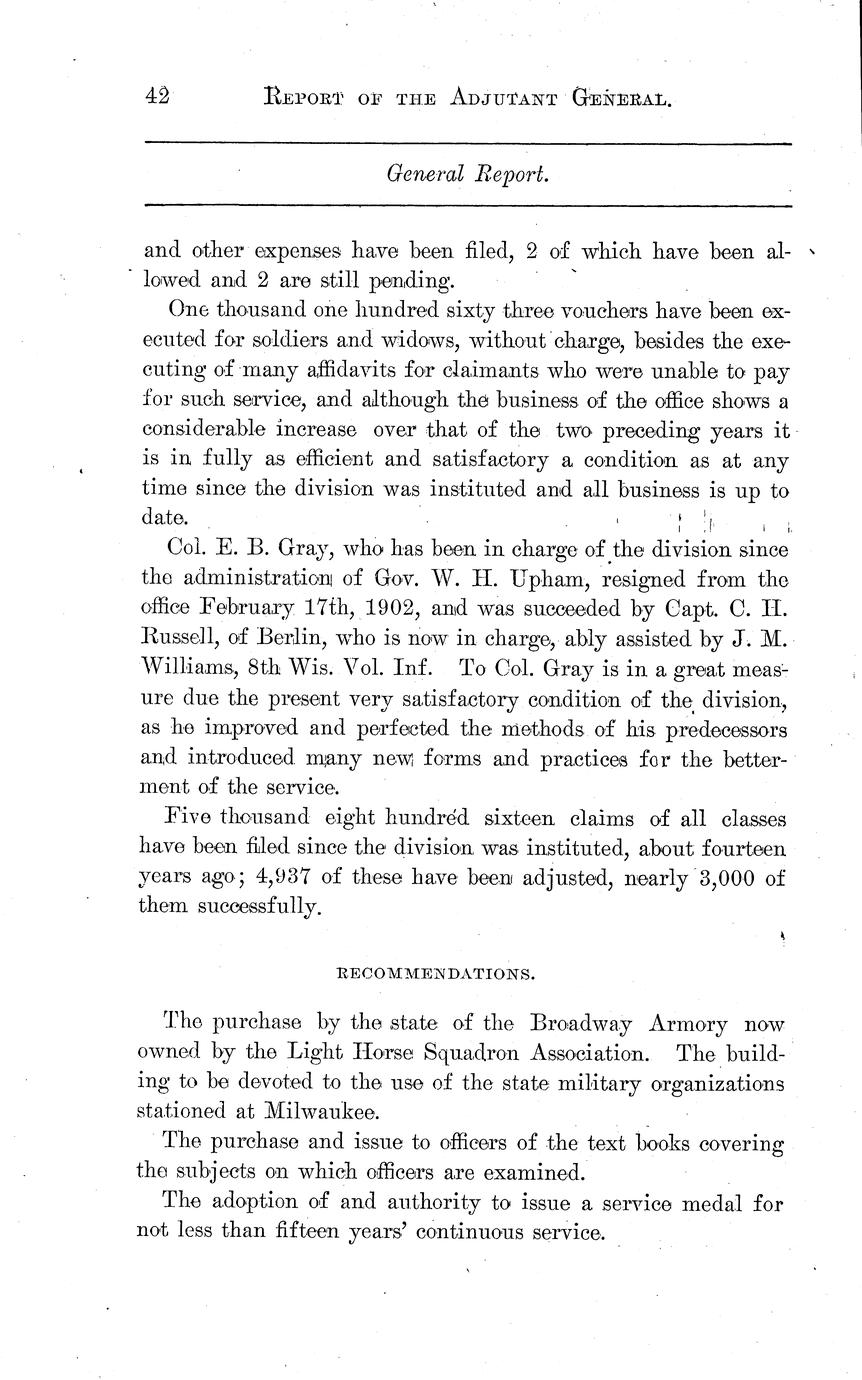 42 REPORT OF THE ADJUTANT GENERAL.

General Report.

and other expenses have been filed, 2 of which have been allowed and 2 are still pending.

One thousand one hundred sixty three vouchers have been executed for soldiers and widows, without charge, besides the executing of many affidavits for claimants who were unable to pay for such service, and although the business of the office shows a considerable increase over that of the two preceding years it is in fully as efficient and satisfactory a condition as at any time since the division was instituted and all business is up to date.

Col. E. B. Gray, who has been in charge of the division since the administration of Gov. W. H. Upham, resigned from the office February 17th, 1902, and was succeeded by Capt. C. H. Russell, of Berlin, who is now in charge, ably assisted by J. M. Williams, 8th Wis. Vol. Inf. To Col. Gray is in a great measure due the present very satisfactory condition of the division, as he improved and perfected the methods of his predecessors and introduced many new forms and practices for the betterment of the service.

Five thousand eight hundred sixteen claims of all classes have been filed since the division was instituted, about fourteen years ago; 4,937 of these have been adjusted, nearly 3,000 of them successfully.

RECOMMENDATIONS.

The purchase by the state of the Broadway Armory now owned by the Light Horse Squadron Association. The building to be devoted to the use of the state military organizations stationed at Milwaukee.

The purchase and issue to officers of the text books covering the subjects on which officers are examined.

The adoption of and authority to issue a service medal for not less than fifteen years' continuous service.